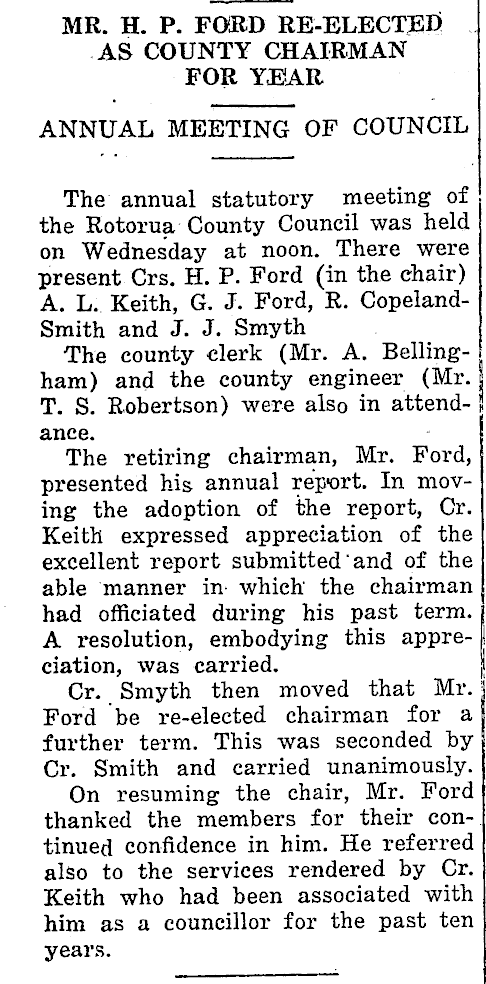 MR. H. P. FORD RE-ELECTED AS COUNTY CHAIRMAN FOR YEAR

ANNUAL MEETING OF COUNCIL

The annual statutory meeting of the Rotorua County Council was held on Wednesday at noon. There were present Crs. H. P. Ford (in the chair) A. L. Keith, G. J. Ford, R. Copeland-Smith and J. J. Smyth

The county clerk (Mr. A. Bellingham) and the county engineer (Mr. T. S. Robertson) were also in attendance.

The retiring chairman, Mr. Ford, presented his annual report. In moving the adoption of the report, Cr. Keith expressed appreciation of the excellent report submitted and of the able manner in which the chairman had officiated during his past term. A resolution, embodying this appreciation, was carried.

Cr. Smyth then moved that Mr. Ford be re-elected chairman for a further term. This was seconded by Cr. Smith and carried unanimously.

On resuming the chair, Mr. Ford thanked the members for their continued confidence in him. He referred also to the services rendered by Cr. Keith who had been associated with him as a councillor for the past ten years.